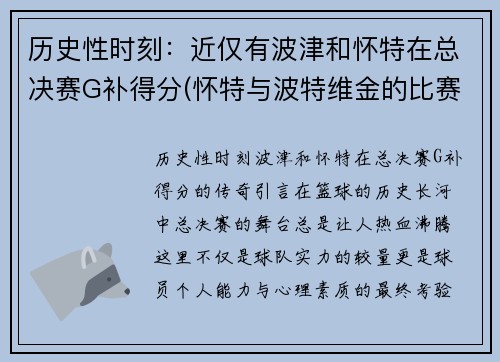 历史性时刻：近仅有波津和怀特在总决赛G补得分(怀特与波特维金的比赛

历史性时刻波津和怀特在总决赛G补得分的传奇引言在篮球的历史长河中总决赛的舞台总是让人热血沸腾这里不仅是球队实力的较量更是球员个人能力与心理素质的最终考验